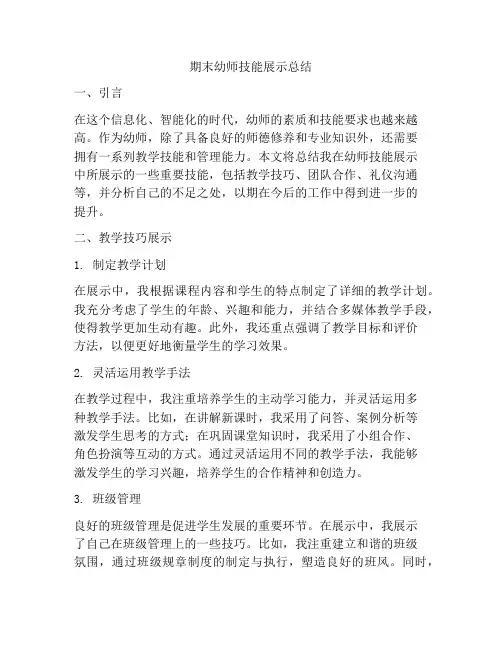 期末幼师技能展示总结

一、引言

在这个信息化、智能化的时代，幼师的素质和技能要求也越来越高。作为幼师，除了具备良好的师德修养和专业知识外，还需要拥有一系列教学技能和管理能力。本文将总结我在幼师技能展示中所展示的一些重要技能，包括教学技巧、团队合作、礼仪沟通等，并分析自己的不足之处，以期在今后的工作中得到进一步的提升。

二、教学技巧展示

1. 制定教学计划

在展示中，我根据课程内容和学生的特点制定了详细的教学计划。我充分考虑了学生的年龄、兴趣和能力，并结合多媒体教学手段，使得教学更加生动有趣。此外，我还重点强调了教学目标和评价方法，以便更好地衡量学生的学习效果。

2. 灵活运用教学手法

在教学过程中，我注重培养学生的主动学习能力，并灵活运用多种教学手法。比如，在讲解新课时，我采用了问答、案例分析等激发学生思考的方式；在巩固课堂知识时，我采用了小组合作、角色扮演等互动的方式。通过灵活运用不同的教学手法，我能够激发学生的学习兴趣，培养学生的合作精神和创造力。

3. 班级管理

良好的班级管理是促进学生发展的重要环节。在展示中，我展示了自己在班级管理上的一些技巧。比如，我注重建立和谐的班级氛围，通过班级规章制度的制定与执行，塑造良好的班风。同时，